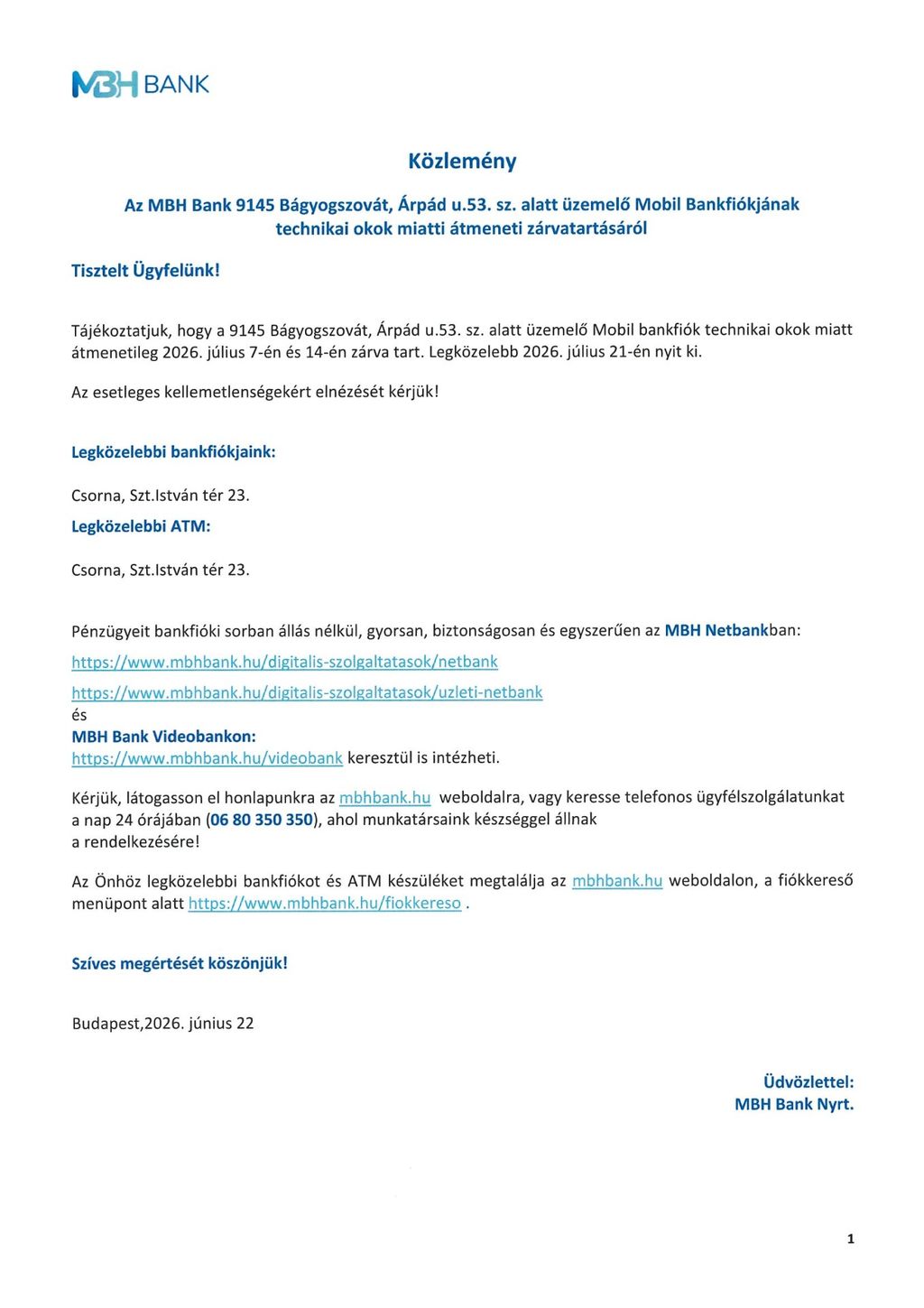 MBH BANK

Közlemény

Az MBH Bank 9145 Bágyogszovát, Árpád u.53. sz. alatt üzemelő Mobil Bankfiókjának technikai okok miatti átmeneti zárvatartásáról

Tisztelt Ügyfelünk!

Tájékoztatjuk, hogy a 9145 Bágyogszovát, Árpád u.53. sz. alatt üzemelő Mobil bankfiók technikai okok miatt átmenetileg 2026. július 7-én és 14-én zárva tart. Legközelebb 2026. július 21-én nyit ki.

Az esetleges kellemetlenségekért elnézését kérjük!

Legközelebbi bankfiókjaink:

Csorna, Szt.István tér 23.

Legközelebbi ATM:

Csorna, Szt.István tér 23.

Pénzügyeit bankfióki sorban állás nélkül, gyorsan, biztonságosan és egyszerűen az MBH Netbankban:

https://www.mbhbank.hu/digitalis-szolgaltatasok/netbank

https://www.mbhbank.hu/digitalis-szolgaltatasok/uzleti-netbank
és
MBH Bank Videobankon:
https://www.mbhbank.hu/videobank keresztül is intézheti.

Kérjük, látogasson el honlapunkra az mbhbank.hu weboldalra, vagy keresse telefonos ügyfélszolgálatunkat a nap 24 órájában (06 80 350 350), ahol munkatársaink készséggel állnak a rendelkezésére!

Az Önhöz legközelebbi bankfiókot és ATM készüléket megtalálja az mbhbank.hu weboldalon, a fiókkereső menüpont alatt https://www.mbhbank.hu/fiokkereso .

Szíves megértését köszönjük!

Budapest,2026. június 22

Üdvözlettel:
MBH Bank Nyrt.

1